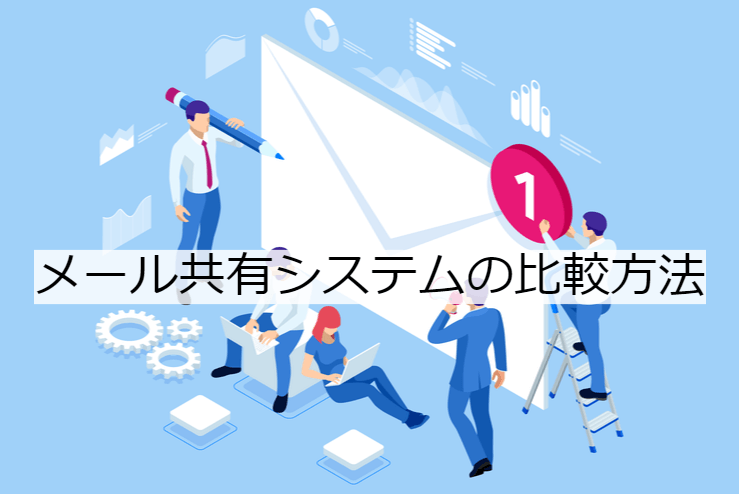 1

メール共有システムの比較方法